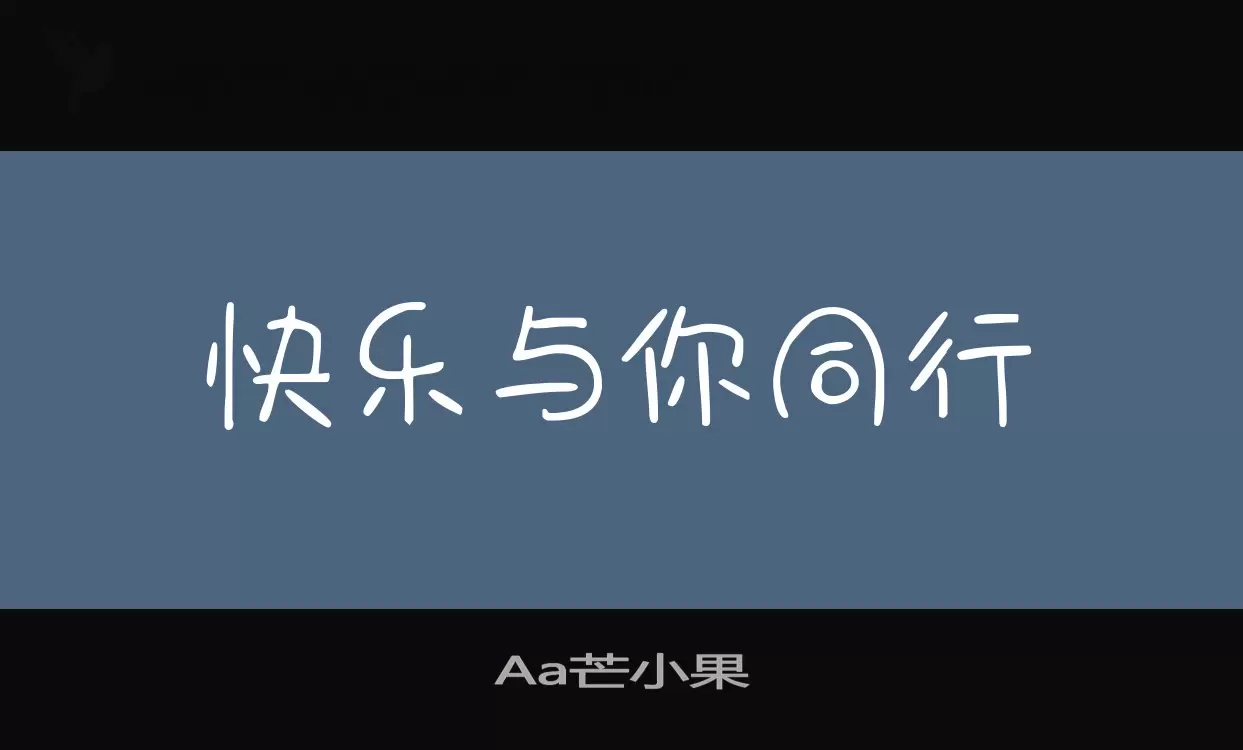 快乐与你同行

Aa芒小果